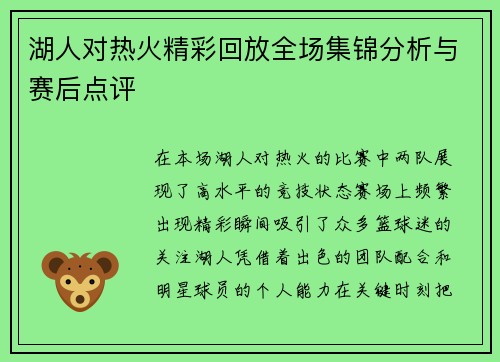 湖人对热火精彩回放全场集锦分析与赛后点评

在本场湖人对热火的比赛中两队展现了高水平的竞技状态赛场上频繁出现精彩瞬间吸引了众多篮球迷的关注湖人凭借着出色的团队配合和明星球员的个人能力在关键时刻把